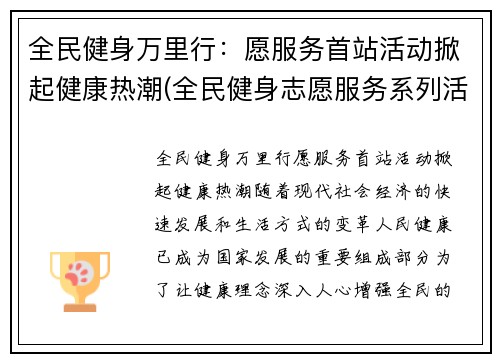 全民健身万里行：愿服务首站活动掀起健康热潮(全民健身志愿服务系列活

全民健身万里行愿服务首站活动掀起健康热潮随着现代社会经济的快速发展和生活方式的变革人民健康已成为国家发展的重要组成部分为了让健康理念深入人心增强全民的